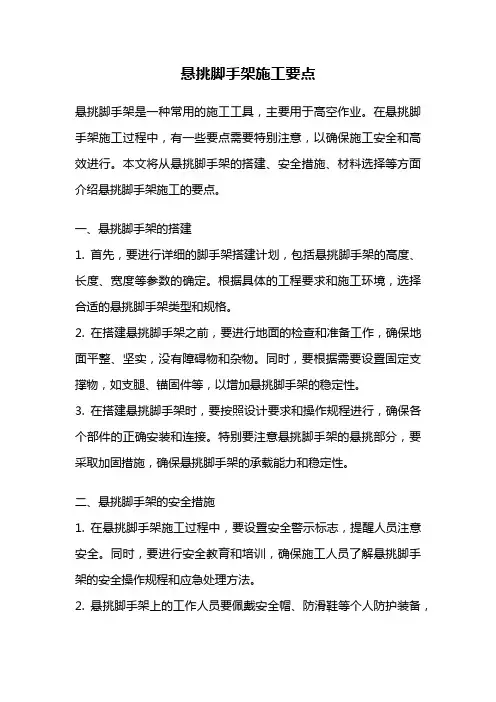 悬挑脚手架施工要点

悬挑脚手架是一种常用的施工工具，主要用于高空作业。在悬挑脚手架施工过程中，有一些要点需要特别注意，以确保施工安全和高效进行。本文将从悬挑脚手架的搭建、安全措施、材料选择等方面介绍悬挑脚手架施工的要点。

一、悬挑脚手架的搭建

1. 首先，要进行详细的脚手架搭建计划，包括悬挑脚手架的高度、长度、宽度等参数的确定。根据具体的工程要求和施工环境，选择合适的悬挑脚手架类型和规格。

2. 在搭建悬挑脚手架之前，要进行地面的检查和准备工作，确保地面平整、坚实，没有障碍物和杂物。同时，要根据需要设置固定支撑物，如支腿、锚固件等，以增加悬挑脚手架的稳定性。

3. 在搭建悬挑脚手架时，要按照设计要求和操作规程进行，确保各个部件的正确安装和连接。特别要注意悬挑脚手架的悬挑部分，要采取加固措施，确保悬挑脚手架的承载能力和稳定性。

二、悬挑脚手架的安全措施

1. 在悬挑脚手架施工过程中，要设置安全警示标志，提醒人员注意安全。同时，要进行安全教育和培训，确保施工人员了解悬挑脚手架的安全操作规程和应急处理方法。

2. 悬挑脚手架上的工作人员要佩戴安全帽、防滑鞋等个人防护装备，